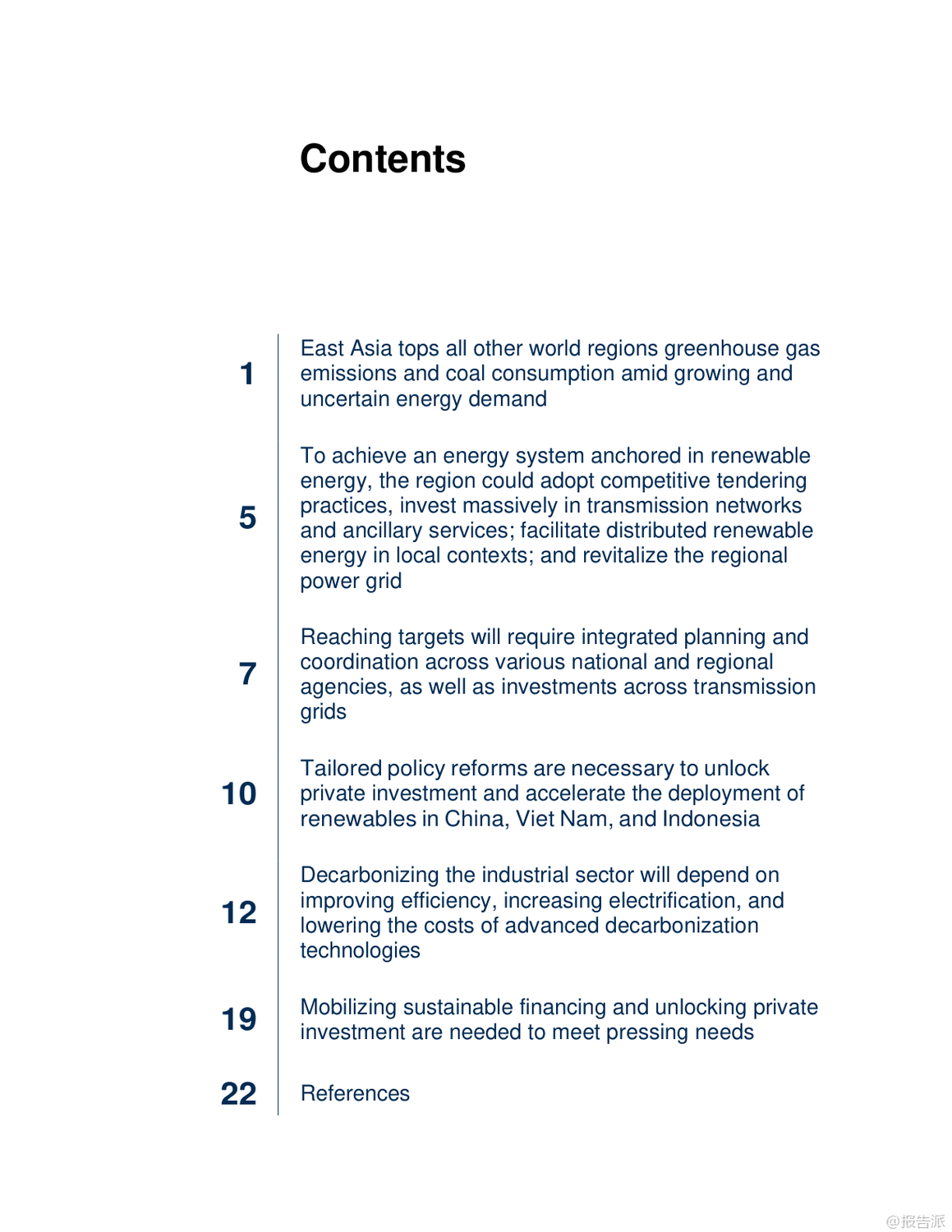 Contents

1 East Asia tops all other world regions greenhouse gas emissions and coal consumption amid growing and uncertain energy demand

5 To achieve an energy system anchored in renewable energy, the region could adopt competitive tendering practices, invest massively in transmission networks and ancillary services; facilitate distributed renewable energy in local contexts; and revitalize the regional power grid

7 Reaching targets will require integrated planning and coordination across various national and regional agencies, as well as investments across transmission grids

10 Tailored policy reforms are necessary to unlock private investment and accelerate the deployment of renewables in China, Viet Nam, and Indonesia

12 Decarbonizing the industrial sector will depend on improving efficiency, increasing electrification, and lowering the costs of advanced decarbonization technologies

19 Mobilizing sustainable financing and unlocking private investment are needed to meet pressing needs

22 References

@报告派